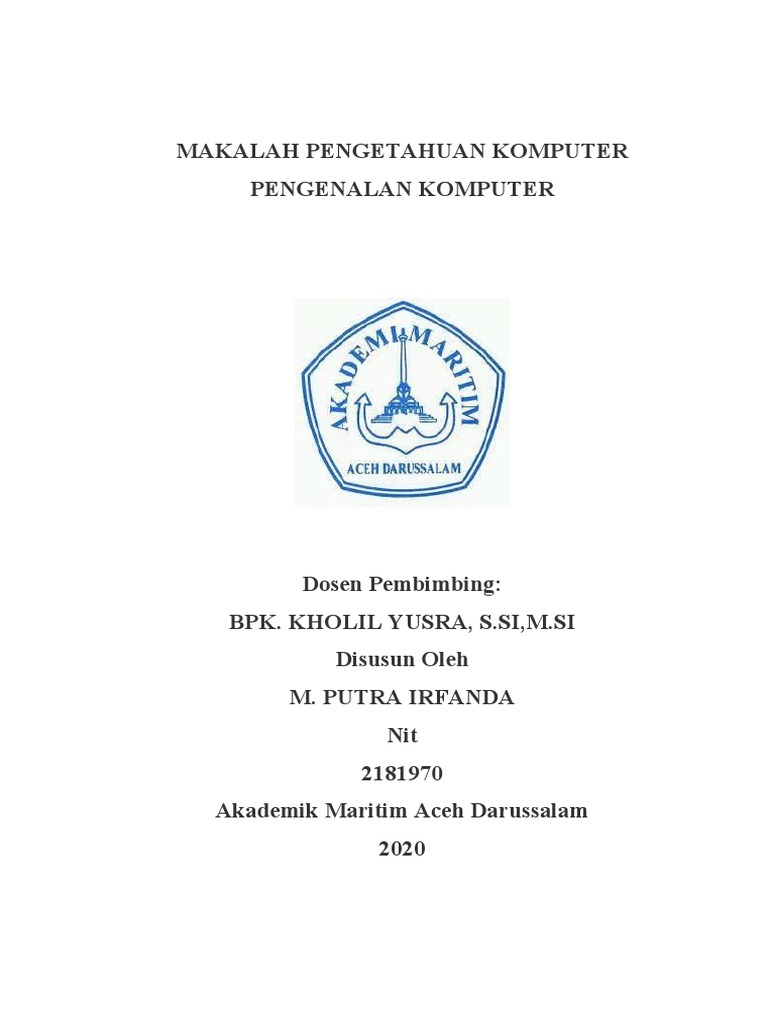 MAKALAH PENGETAHUAN KOMPUTER
PENGENALAN KOMPUTER

AKADEMI MARITIM
ACEH DARUSSALAM

Dosen Pembimbing:
BPK. KHOLIL YUSRA, S.SI,M.SI
Disusun Oleh
M. PUTRA IRFANDA
Nit
2181970
Akademik Maritim Aceh Darussalam
2020